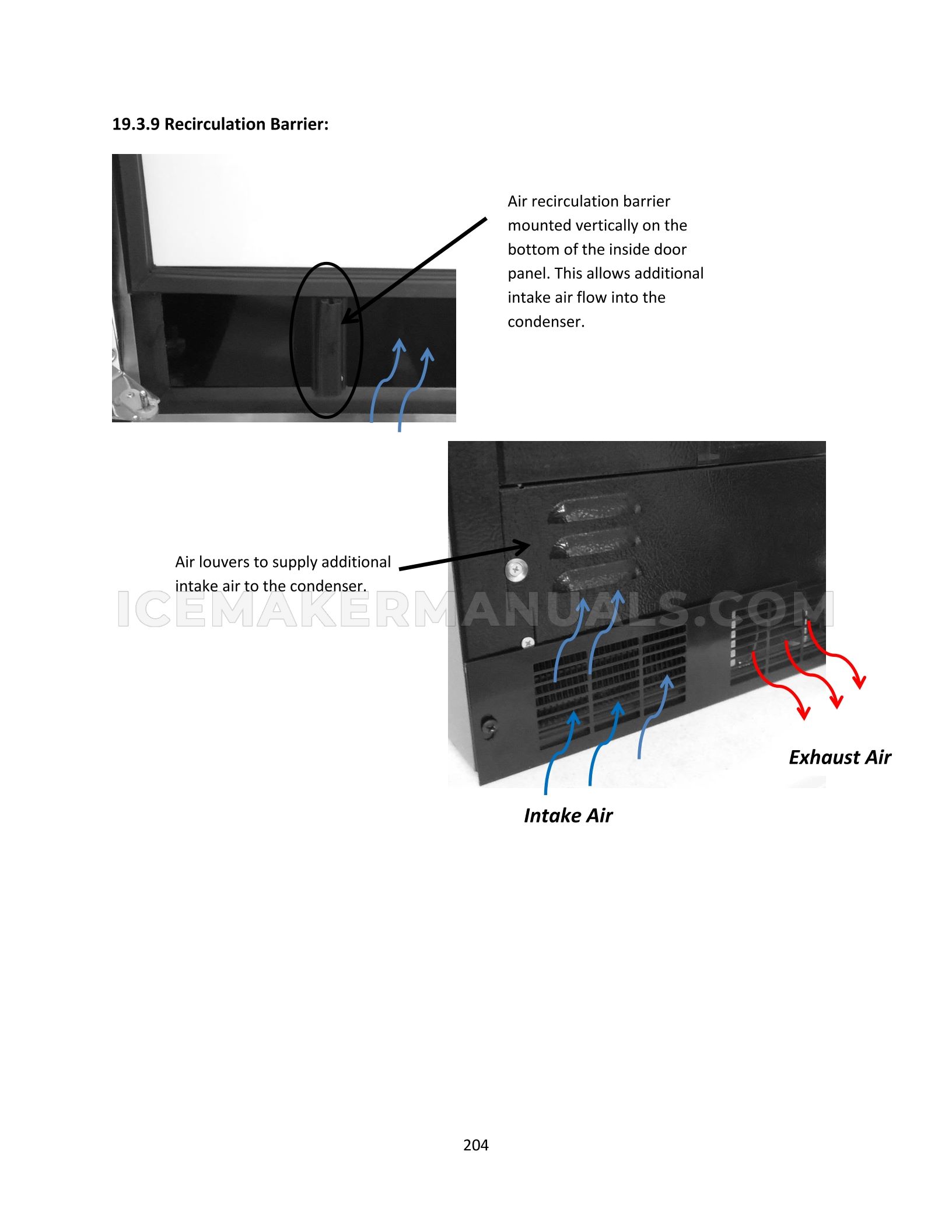 19.3.9 Recirculation Barrier:

Air recirculation barrier mounted vertically on the bottom of the inside door panel. This allows additional intake air flow into the condenser.

Air louvers to supply additional intake air to the condenser.

ICEMAKERMANUALS.COM

Exhaust Air

Intake Air

204